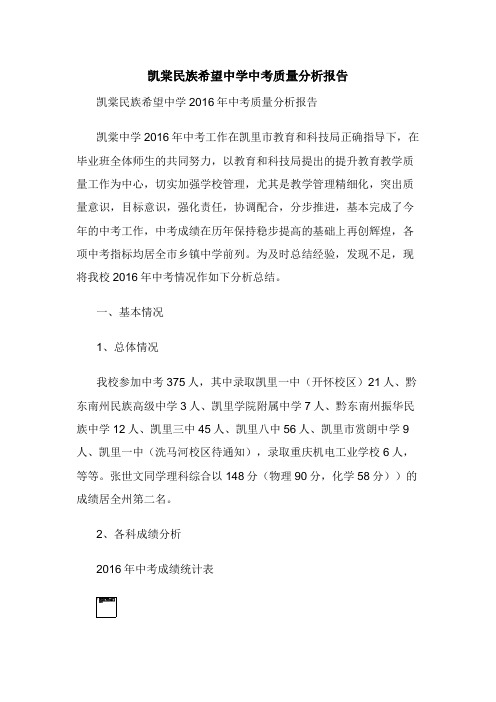 凯棠民族希望中学中考质量分析报告

凯棠民族希望中学2016年中考质量分析报告

凯棠中学2016年中考工作在凯里市教育和科技局正确指导下，在毕业班全体师生的共同努力，以教育和科技局提出的提升教育教学质量工作为中心，切实加强学校管理，尤其是教学管理精细化，突出质量意识，目标意识，强化责任，协调配合，分步推进，基本完成了今年的中考工作，中考成绩在历年保持稳步提高的基础上再创辉煌，各项中考指标均居全市乡镇中学前列。为及时总结经验，发现不足，现将我校2016年中考情况作如下分析总结。

一、基本情况

1、总体情况

我校参加中考375人，其中录取凯里一中（开怀校区）21人、黔东南州民族高级中学3人、凯里学院附属中学7人、黔东南州振华民族中学12人、凯里三中45人、凯里八中56人、凯里市赏朗中学9人、凯里一中（洗马河校区待通知），录取重庆机电工业学校6人，等等。张世文同学理科综合以148分（物理90分，化学58分））的成绩居全州第二名。

2、各科成绩分析

2016年中考成绩统计表